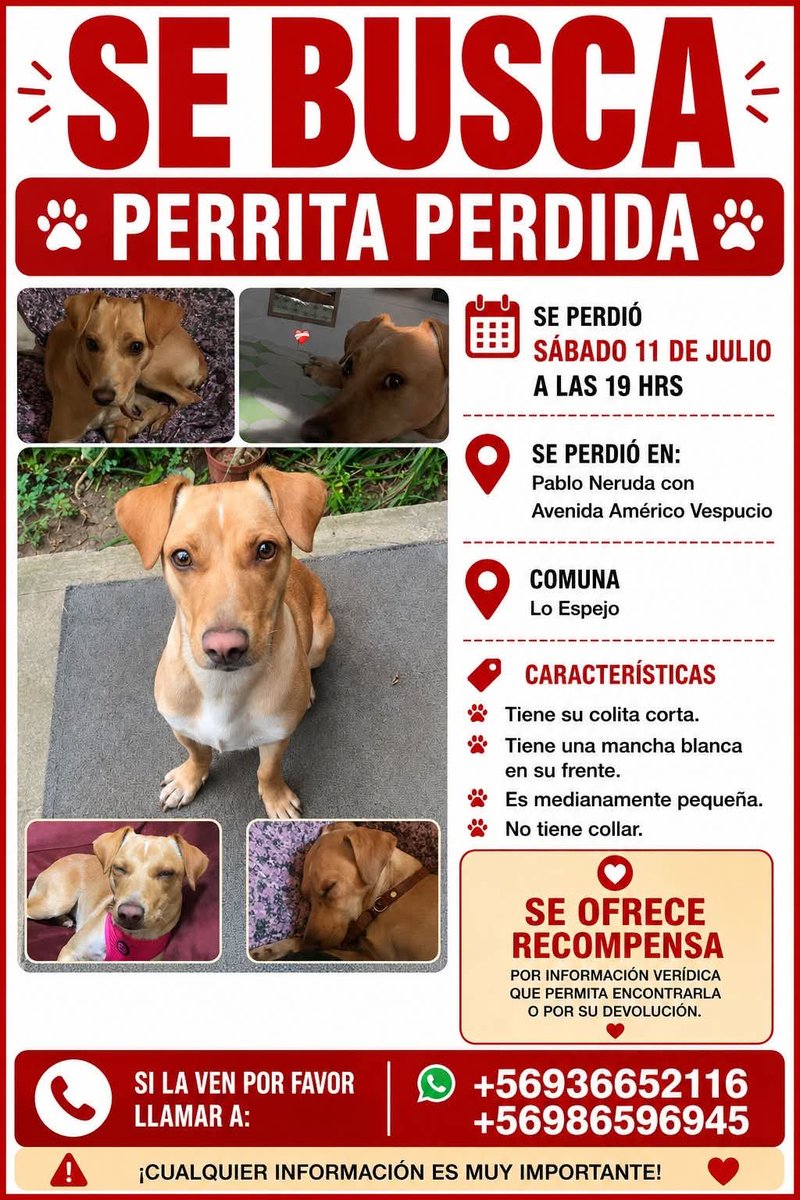 SE BUSCA

PERRITA PERDIDA

SE PERDIÓ
SÁBADO 11 DE JULIO
A LAS 19 HRS

SE PERDIÓ EN:
Pablo Neruda con Avenida Américo Vespucio

COMUNA
Lo Espejo

CARACTERÍSTICAS
Tiene su colita corta.
Tiene una mancha blanca en su frente.
Es medianamente pequeña.
No tiene collar.

SE OFRECE RECOMPENSA
POR INFORMACIÓN VERÍDICA QUE PERMITA ENCONTRARLA O POR SU DEVOLUCIÓN.

SI LA VEN POR FAVOR LLAMAR A:
+56936652116
+56986596945

¡CUALQUIER INFORMACIÓN ES MUY IMPORTANTE!